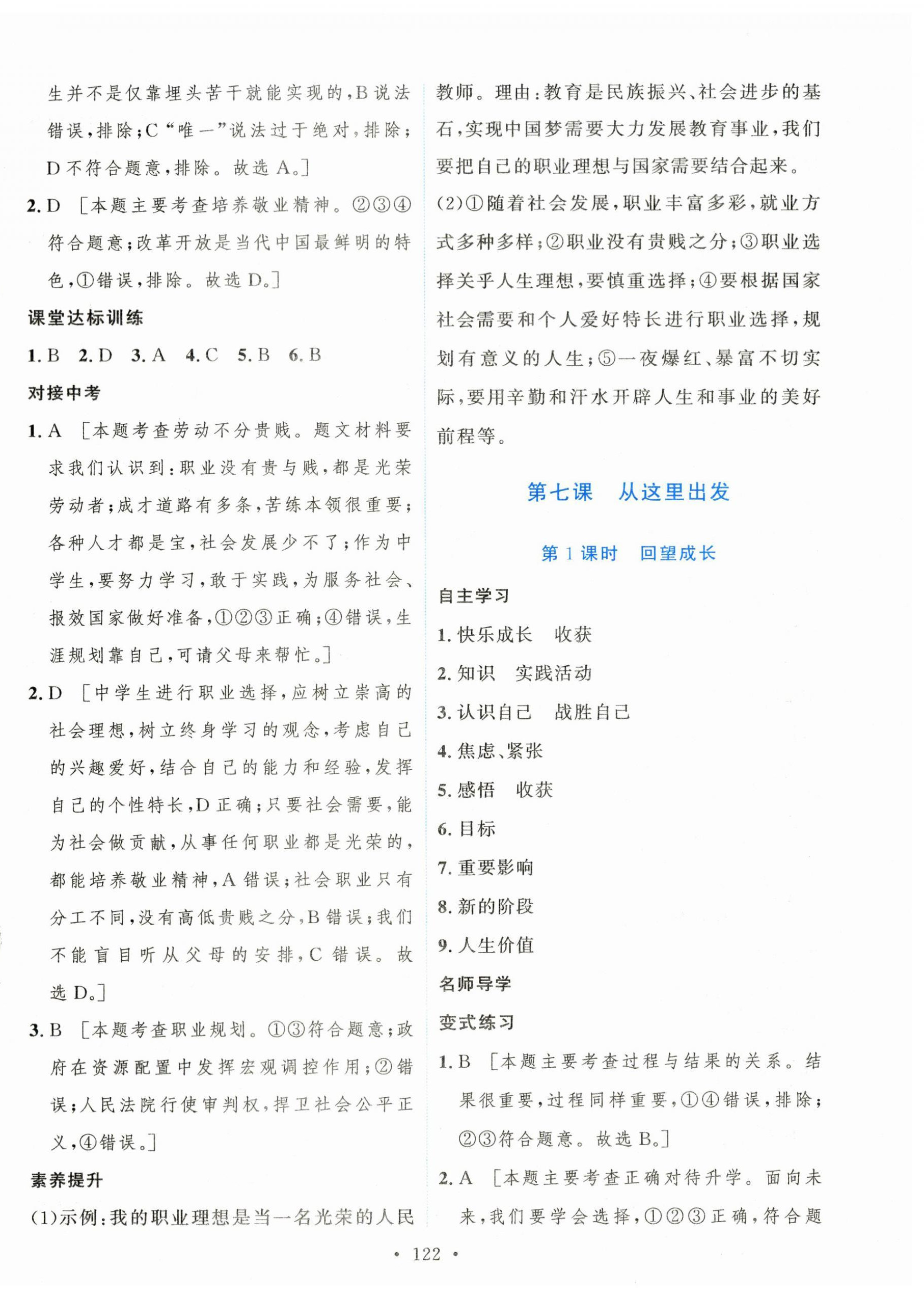 生并不是仅靠埋头苦干就能实现的,B说法错误,排除;C“唯一”说法过于绝对,排除;D不符合题意,排除。故选A。]

2.D [本题主要考查培养敬业精神。②③④符合题意;改革开放是当代中国最鲜明的特色,①错误,排除。故选D。]

课堂达标训练

1.B 2.D 3.A 4.C 5.B 6.B

对接中考

1.A [本题考查劳动不分贵贱。题文材料要求我们认识到:职业没有贵与贱,都是光荣劳动者;成才道路有多条,苦练本领很重要;各种人才都是宝,社会发展少不了;作为中学生,要努力学习,敢于实践,为服务社会、报效国家做好准备,①②③正确;④错误,生涯规划靠自己,可请父母来帮忙。]

2.D [中学生进行职业选择,应树立崇高的社会理想,树立终身学习的观念,考虑自己的兴趣爱好,结合自己的能力和经验,发挥自己的个性特长,D正确;只要社会需要,能为社会做贡献,从事任何职业都是光荣的,都能培养敬业精神,A错误;社会职业只有分工不同,没有高低贵贱之分,B错误;我们不能盲目听从父母的安排,C错误。故选D。]

3.B [本题考查职业规划。①③符合题意;政府在资源配置中发挥宏观调控作用;②错误;人民法院行使审判权,捍卫社会公平正义,④错误。]

素养提升

(1)示例:我的职业理想是当一名光荣的人民教师。理由:教育是民族振兴、社会进步的基石,实现中国梦需要大力发展教育事业,我们要把自己的职业理想与国家需要结合起来。

(2)①随着社会发展,职业丰富多彩,就业方式多种多样;②职业没有贵贱之分;③职业选择关乎人生理想,要慎重选择;④要根据国家社会需要和个人爱好特长进行职业选择,规划有意义的人生;⑤一夜爆红、暴富不切实际,要用辛勤和汗水开辟人生和事业的美好前程等。

第七课 从这里出发

第1课时 回望成长

自主学习

1.快乐成长 收获

2.知识 实践活动

3.认识自己 战胜自己

4.焦虑、紧张

5.感悟 收获

6.目标

7.重要影响

8.新的阶段

9.人生价值

名师导学

变式练习

1.B [本题主要考查过程与结果的关系。结果很重要,过程同样重要,①④错误,排除;②③符合题意。故选B。]

2.A [本题主要考查正确对待升学。面向未来,我们要学会选择,①②③正确,符合题

• 122 •